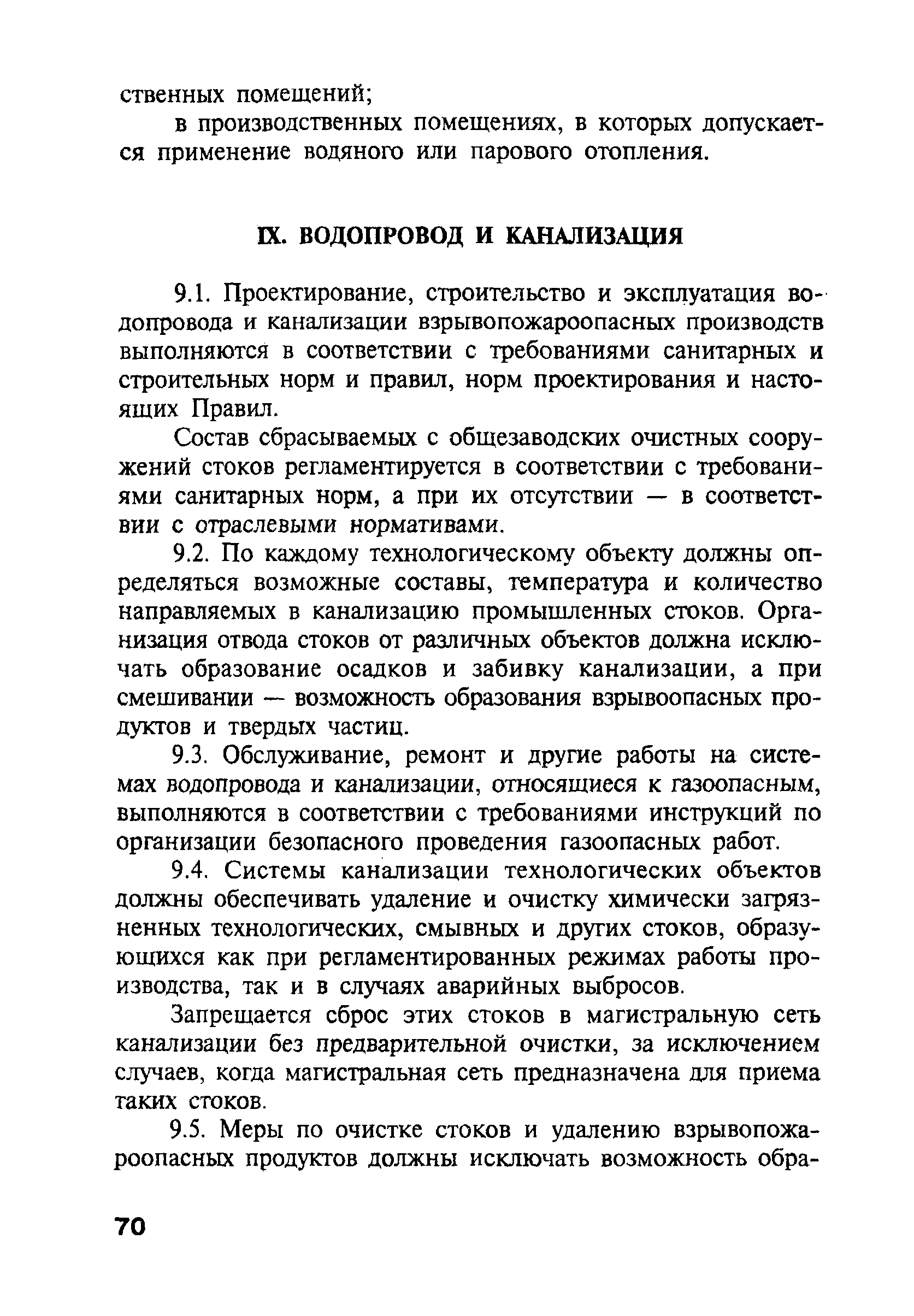 ственных помещений;

в производственных помещениях, в которых допускается применение водяного или парового отопления.

IX. ВОДОПРОВОД И КАНАЛИЗАЦИЯ

9.1. Проектирование, строительство и эксплуатация водопровода и канализации взрывопожароопасных производств выполняются в соответствии с требованиями санитарных и строительных норм и правил, норм проектирования и настоящих Правил.

Состав сбрасываемых с общезаводских очистных сооружений стоков регламентируется в соответствии с требованиями санитарных норм, а при их отсутствии — в соответствии с отраслевыми нормативами.

9.2. По каждому технологическому объекту должны определяться возможные составы, температура и количество направляемых в канализацию промышленных стоков. Организация отвода стоков от различных объектов должна исключать образование осадков и забивку канализации, а при смешивании — возможность образования взрывоопасных продуктов и твердых частиц.

9.3. Обслуживание, ремонт и другие работы на системах водопровода и канализации, относящиеся к газоопасным, выполняются в соответствии с требованиями инструкций по организации безопасного проведения газоопасных работ.

9.4. Системы канализации технологических объектов должны обеспечивать удаление и очистку химически загрязненных технологических, смывных и других стоков, образующихся как при регламентированных режимах работы производства, так и в случаях аварийных выбросов.

Запрещается сброс этих стоков в магистральную сеть канализации без предварительной очистки, за исключением случаев, когда магистральная сеть предназначена для приема таких стоков.

9.5. Меры по очистке стоков и удалению взрывопожароопасных продуктов должны исключать возможность обра-

70